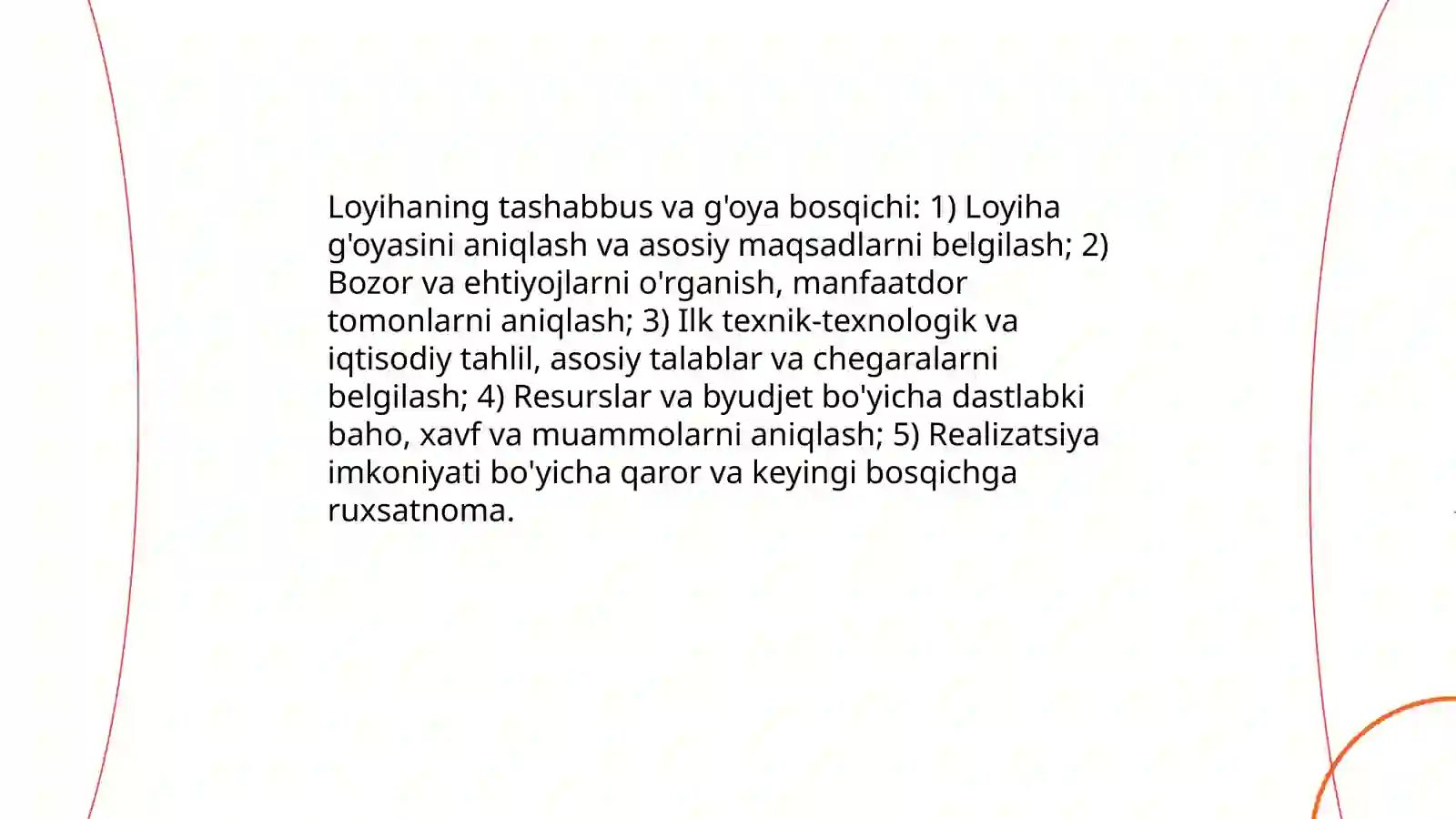 Loyihaning tashabbus va g'oya bosqichi: 1) Loyiha g'oyasini aniqlash va asosiy maqsadlarni belgilash; 2) Bozor va ehtiyojlarni o'rganish, manfaatdor tomonlarni aniqlash; 3) Ilk texnik-texnologik va iqtisodiy tahlil, asosiy talablar va chegaralarni belgilash; 4) Resurslar va byudjet bo'yicha dastlabki baho, xavf va muammolarni aniqlash; 5) Realizatsiya imkoniyati bo'yicha qaror va keyingi bosqichga ruxsatnoma.